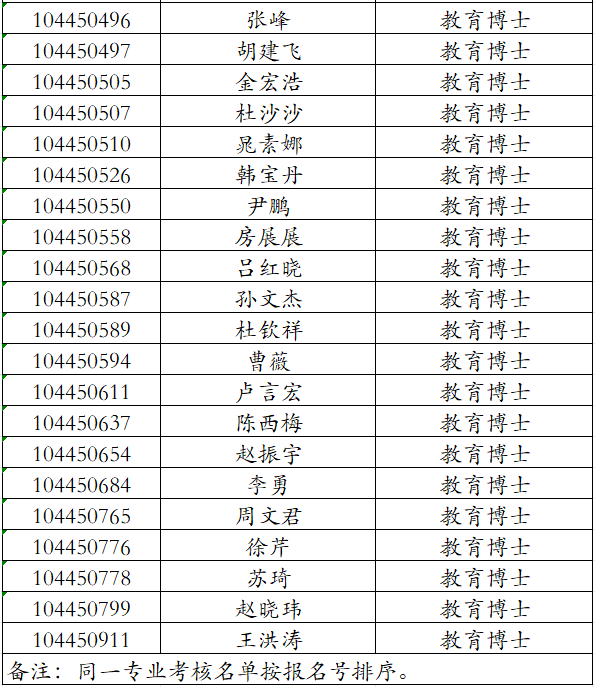 | | | |
|---|---|---|
| 104450496 | 张峰 | 教育博士 |
| 104450497 | 胡建飞 | 教育博士 |
| 104450505 | 金宏浩 | 教育博士 |
| 104450507 | 杜沙沙 | 教育博士 |
| 104450510 | 晁素娜 | 教育博士 |
| 104450526 | 韩宝丹 | 教育博士 |
| 104450550 | 尹鹏 | 教育博士 |
| 104450558 | 房展展 | 教育博士 |
| 104450568 | 吕红晓 | 教育博士 |
| 104450587 | 孙文杰 | 教育博士 |
| 104450589 | 杜钦祥 | 教育博士 |
| 104450594 | 曹薇 | 教育博士 |
| 104450611 | 卢言宏 | 教育博士 |
| 104450637 | 陈西梅 | 教育博士 |
| 104450654 | 赵振宇 | 教育博士 |
| 104450684 | 李勇 | 教育博士 |
| 104450765 | 周文君 | 教育博士 |
| 104450776 | 徐芹 | 教育博士 |
| 104450778 | 苏琦 | 教育博士 |
| 104450799 | 赵晓玮 | 教育博士 |
| 104450911 | 王洪涛 | 教育博士 |

备注：同一专业考核名单按报名号排序。